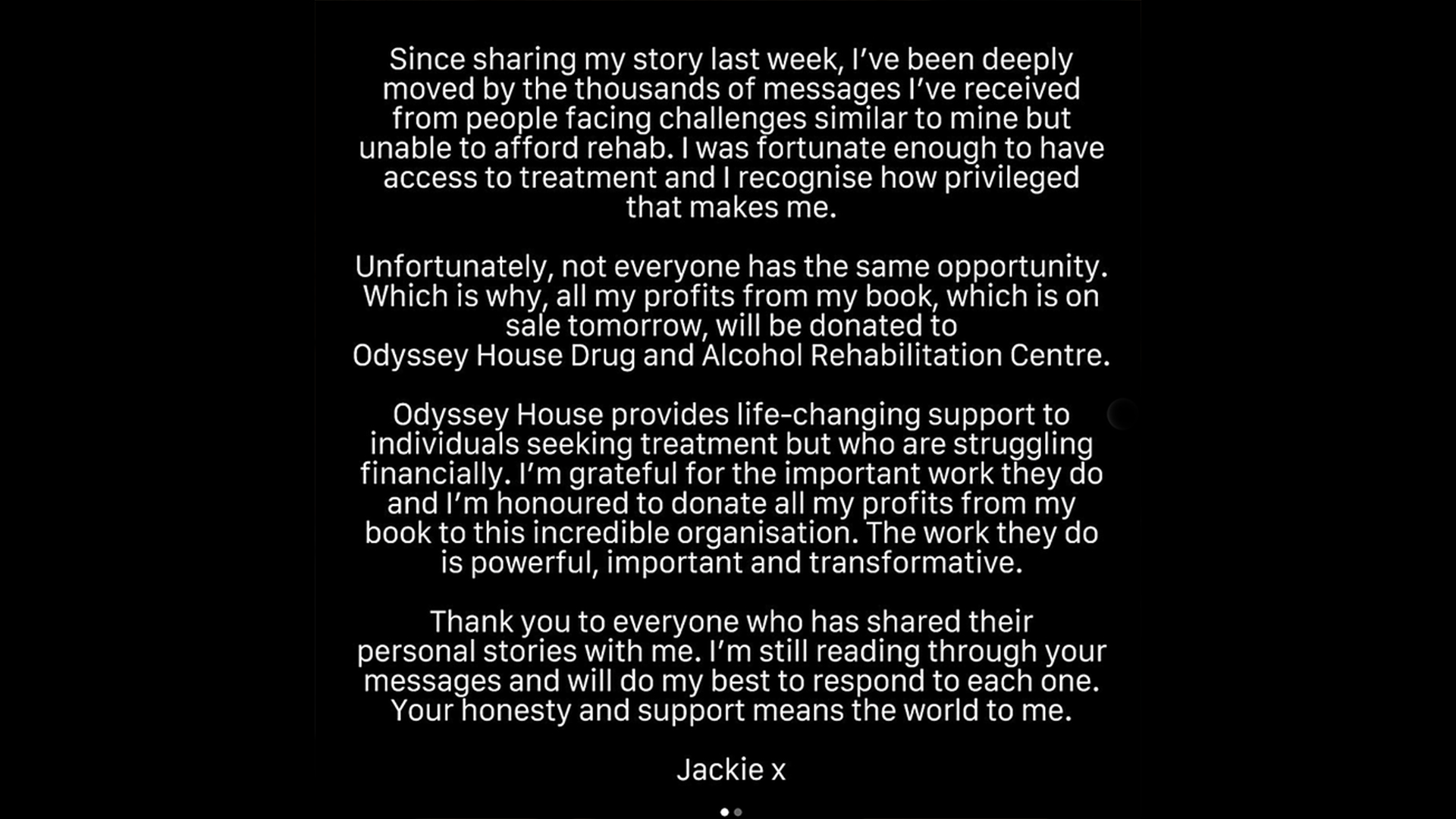 Since sharing my story last week, I've been deeply moved by the thousands of messages I've received from people facing challenges similar to mine but unable to afford rehab. I was fortunate enough to have access to treatment and I recognise how privileged that makes me.

Unfortunately, not everyone has the same opportunity. Which is why, all my profits from my book, which is on sale tomorrow, will be donated to Odyssey House Drug and Alcohol Rehabilitation Centre.

Odyssey House provides life-changing support to individuals seeking treatment but who are struggling financially. I'm grateful for the important work they do and I'm honoured to donate all my profits from my book to this incredible organisation. The work they do is powerful, important and transformative.

Thank you to everyone who has shared their personal stories with me. I'm still reading through your messages and will do my best to respond to each one. Your honesty and support means the world to me.

Jackie x